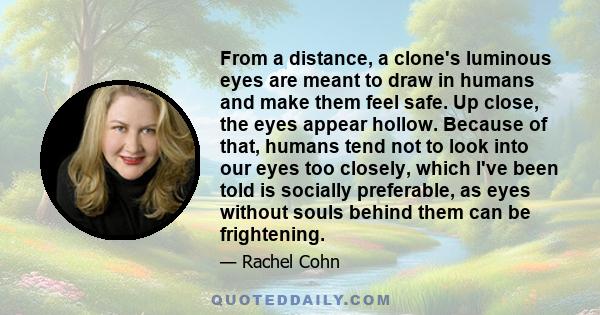 From a distance, a clone's luminous eyes are meant to draw in humans and make them feel safe. Up close, the eyes appear hollow. Because of that, humans tend not to look into our eyes too closely, which I've been told is socially preferable, as eyes without souls behind them can be frightening.

— Rachel Cohn

QUOTEDDAILY.COM